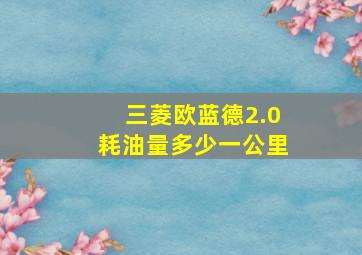 三菱欧蓝德2.0
耗油量多少一公里